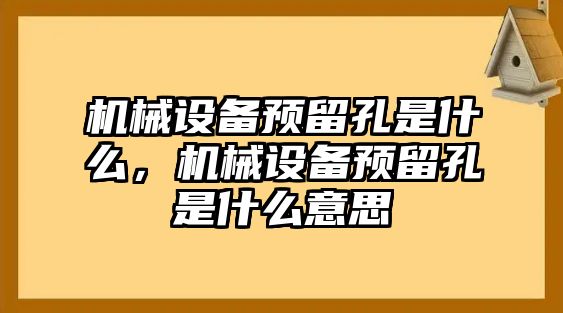 机械设备预留孔是什么，机械设备预留孔是什么意思